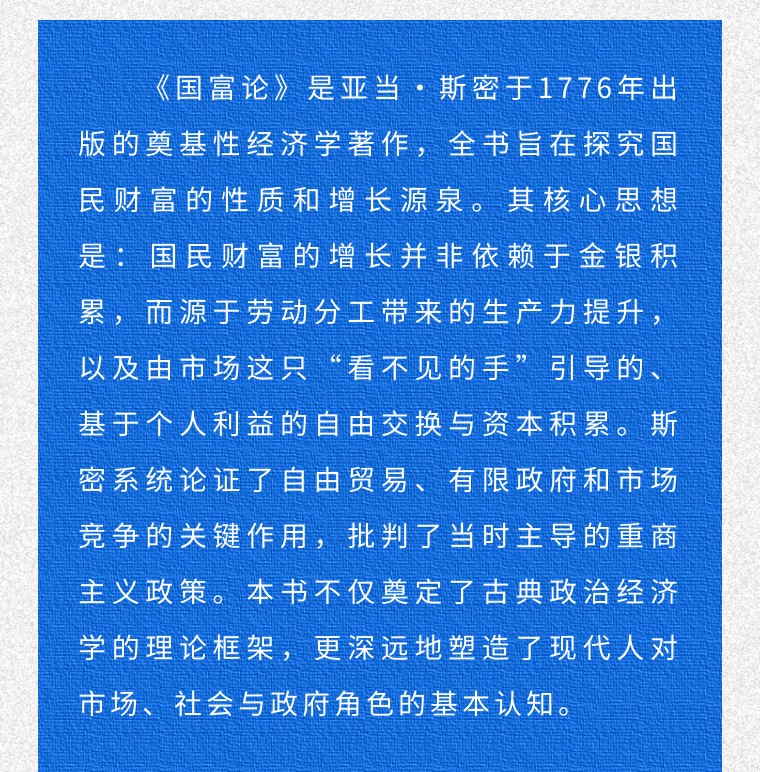 《国富论》是亚当·斯密于1776年出版的奠基性经济学著作，全书旨在探究国民财富的性质和增长源泉。其核心思想是：国民财富的增长并非依赖于金银积累，而源于劳动分工带来的生产力提升，以及由市场这只“看不见的手”引导的、基于个人利益的自由交换与资本积累。斯密系统论证了自由贸易、有限政府和市场竞争的关键作用，批判了当时主导的重商主义政策。本书不仅奠定了古典政治经济学的理论框架，更深远地塑造了现代人对市场、社会与政府角色的基本认知。